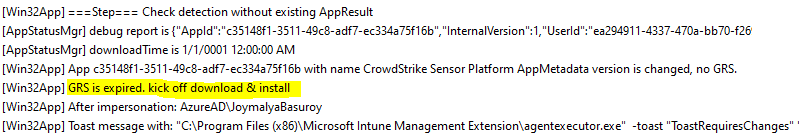 [Win32App] ===Step=== Check detection without existing AppResult
[AppStatusMgr] debug report is {"AppId":"c35148f1-3511-49c8-adf7-ec334a75f16b","InternalVersion":1,"UserId":"ea294911-4337-470a-bb70-f26
[AppStatusMgr] downloadTime is 1/1/0001 12:00:00 AM
[Win32App] App c35148f1-3511-49c8-adf7-ec334a75f16b with name CrowdStrike Sensor Platform AppMetadata version is changed, no GRS.
[Win32App] GRS is expired. kick off download & install
[Win32App] After impersonation: AzureAD\JoymalyaBasuroy
[Win32App] Toast message with: "C:\Program Files (x86)\Microsoft Intune Management Extension\agentexecutor.exe" -toast "ToastRequiresChanges"